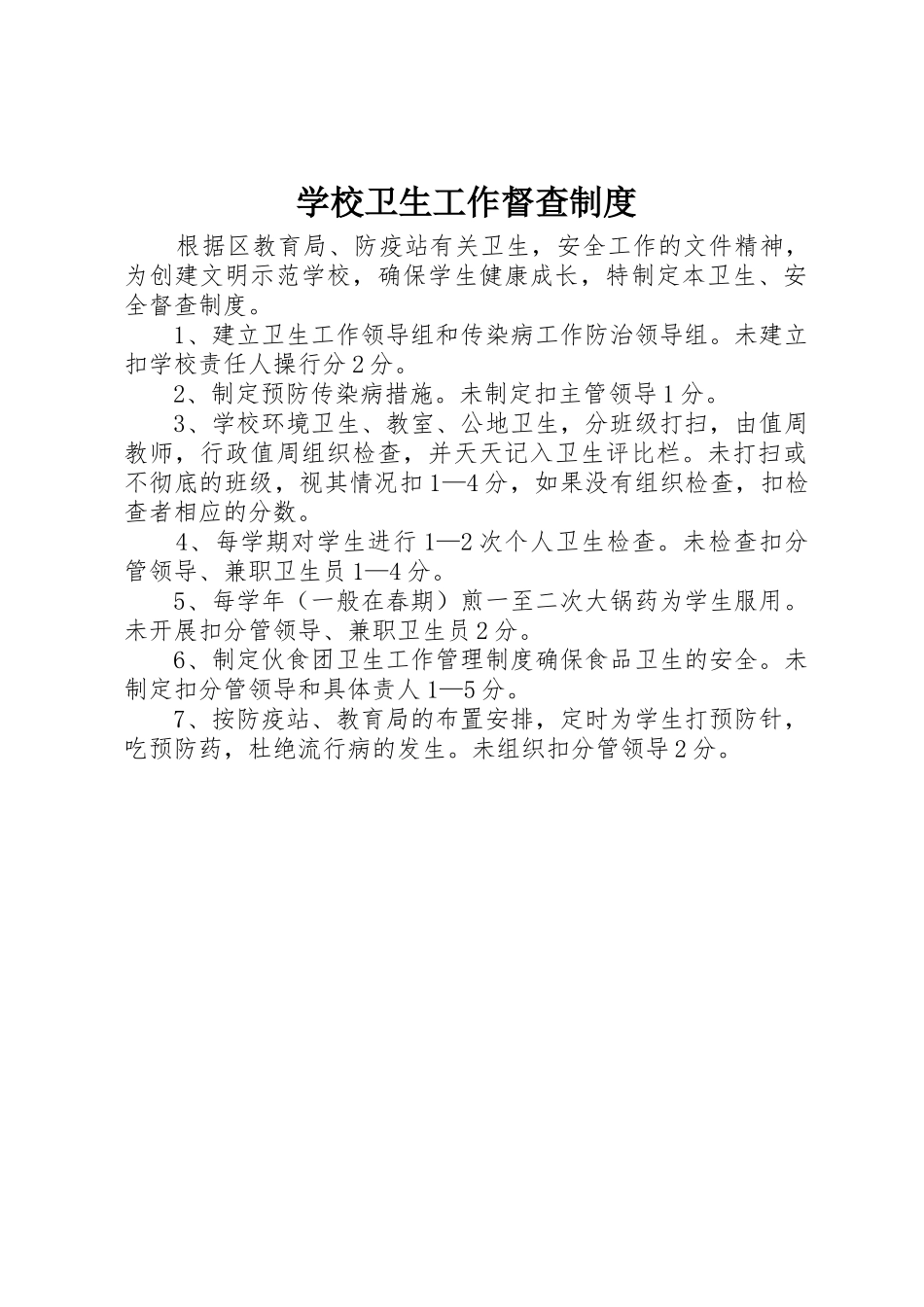 学校卫生工作督查制度

根据区教育局、防疫站有关卫生，安全工作的文件精神，为创建文明示范学校，确保学生健康成长，特制定本卫生、安全督查制度。

1、建立卫生工作领导组和传染病工作防治领导组。未建立扣学校责任人操行分2分。

2、制定预防传染病措施。未制定扣主管领导1分。

3、学校环境卫生、教室、公地卫生，分班级打扫，由值周教师，行政值周组织检查，并天天记入卫生评比栏。未打扫或不彻底的班级，视其情况扣1—4分，如果没有组织检查，扣检查者相应的分数。

4、每学期对学生进行1—2次个人卫生检查。未检查扣分管领导、兼职卫生员1—4分。

5、每学年（一般在春期）煎一至二次大锅药为学生服用。未开展扣分管领导、兼职卫生员2分。

6、制定伙食团卫生工作管理制度确保食品卫生的安全。未制定扣分管领导和具体责人1—5分。

7、按防疫站、教育局的布置安排，定时为学生打预防针，吃预防药，杜绝流行病的发生。未组织扣分管领导2分。